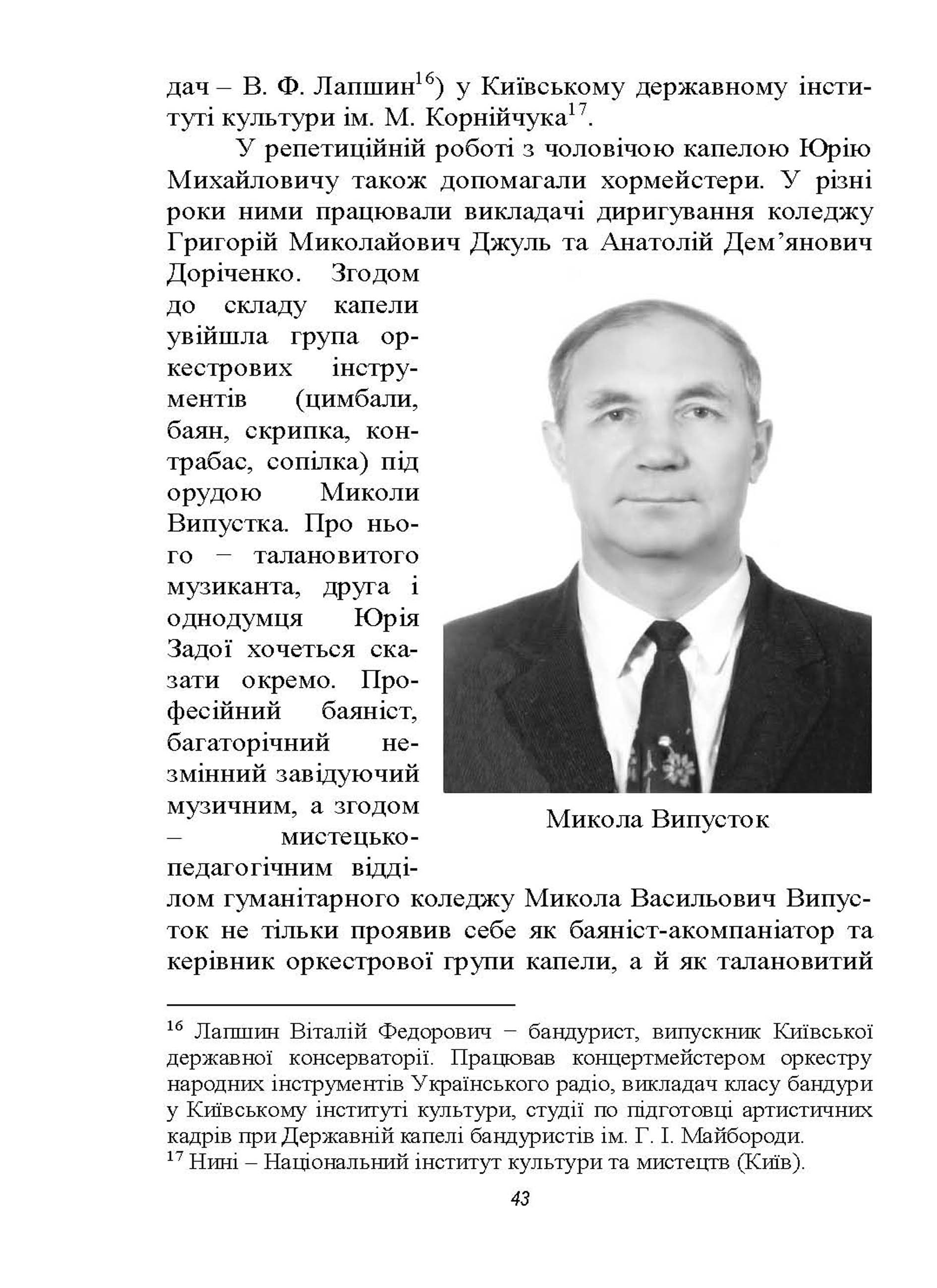 дач – В. Ф. Лапшин$^{16}$) у Київському державному інституті культури ім. М. Корнійчука$^{17}$.

У репетиційній роботі з чоловічою капелою Юрію Михайловичу також допомагали хормейстери. У різні роки ними працювали викладачі диригування коледжу Григорій Миколайович Джуль та Анатолій Дем’янович Доріченко. Згодом до складу капели увійшла група оркестрових інструментів (цимбали, баян, скрипка, контрабас, сопілка) під орудою Миколи Випустка. Про нього – талановитого музиканта, друга і однодумця Юрія Задої хочеться сказати окремо. Професійний баяніст, багаторічний незмінний завідуючий музичним, а згодом – мистецько-педагогічним відділом гуманітарного коледжу Микола Васильович Випусток не тільки проявив себе як баяніст-акомпаніатор та керівник оркестрової групи капели, а й як талановитий

Микола Випусток

$^{16}$ Лапшин Віталій Федорович – бандурист, випускник Київської державної консерваторії. Працював концертмейстером оркестру народних інструментів Українського радіо, викладач класу бандури у Київському інституті культури, студії по підготовці артистичних кадрів при Державній капелі бандуристів ім. Г. І. Майбороди.
$^{17}$ Нині – Національний інститут культури та мистецтв (Київ).

43